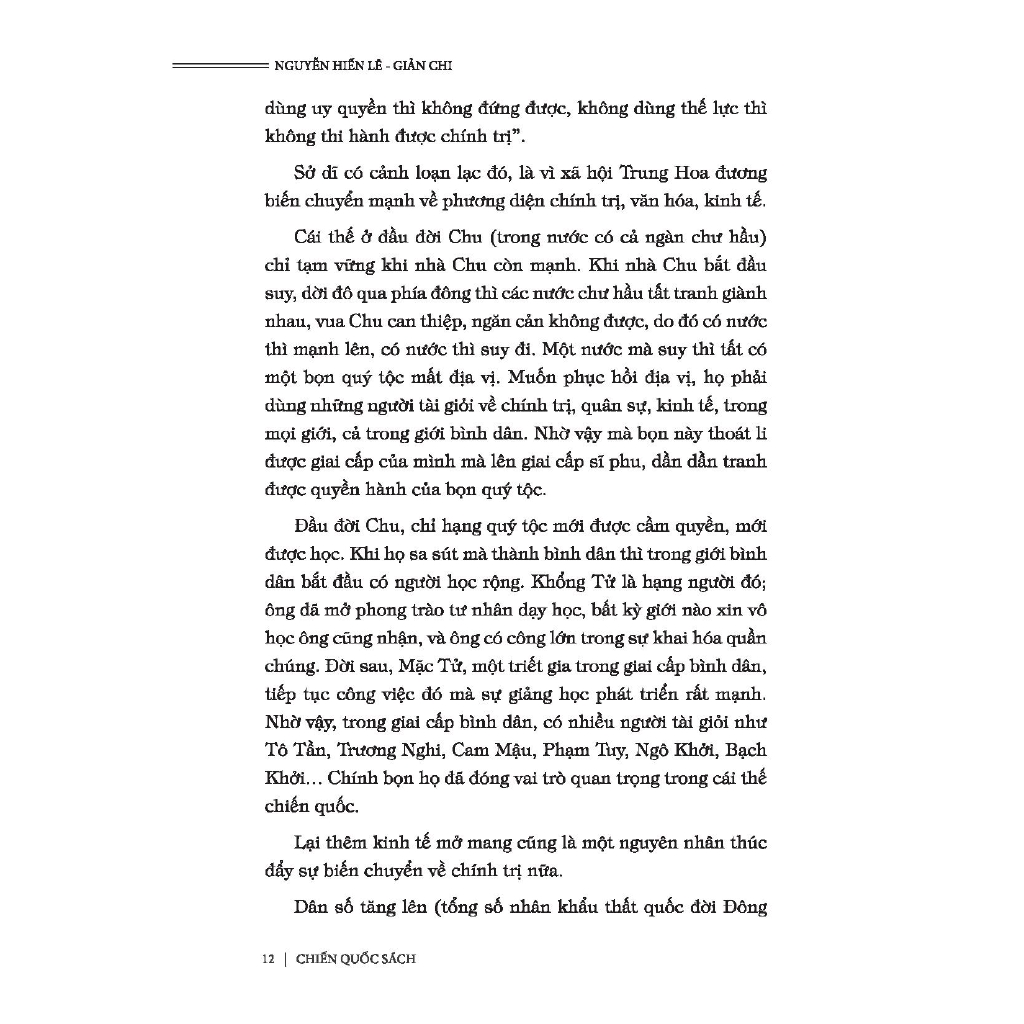 NGUYỄN HIẾN LÊ - GIẢN CHI

dùng uy quyền thì không đứng được, không dùng thế lực thì không thi hành được chính trị".

Sở dĩ có cảnh loạn lạc đó, là vì xã hội Trung Hoa đương biến chuyển mạnh về phương diện chính trị, văn hóa, kinh tế.

Cái thế ở đầu đời Chu (trong nước có cả ngàn chư hầu) chỉ tạm vững khi nhà Chu còn mạnh. Khi nhà Chu bắt đầu suy, dời đô qua phía đông thì các nước chư hầu tất tranh giành nhau, vua Chu can thiệp, ngăn cản không được, do đó có nước thì mạnh lên, có nước thì suy đi. Một nước mà suy thì tất có một bọn quý tộc mất địa vị. Muốn phục hồi địa vị, họ phải dùng những người tài giỏi về chính trị, quân sự, kinh tế, trong mọi giới, cả trong giới bình dân. Nhờ vậy mà bọn này thoát li được giai cấp của mình mà lên giai cấp sĩ phu, dần dần tranh được quyền hành của bọn quý tộc.

Đầu đời Chu, chỉ hạng quý tộc mới được cầm quyền, mới được học. Khi họ sa sút mà thành bình dân thì trong giới bình dân bắt đầu có người học rộng. Khổng Tử là hạng người đó; ông đã mở phong trào tư nhân dạy học, bất kỳ giới nào xin vô học ông cũng nhận, và ông có công lớn trong sự khai hóa quần chúng. Đời sau, Mặc Tử, một triết gia trong giai cấp bình dân, tiếp tục công việc đó mà sự giảng học phát triển rất mạnh. Nhờ vậy, trong giai cấp bình dân, có nhiều người tài giỏi như Tô Tần, Trương Nghi, Cam Mậu, Phạm Tuy, Ngô Khởi, Bạch Khởi... Chính bọn họ đã đóng vai trò quan trọng trong cái thế chiến quốc.

Lại thêm kinh tế mở mang cũng là một nguyên nhân thúc đẩy sự biến chuyển về chính trị nữa.

Dân số tăng lên (tổng số nhân khẩu thất quốc đời Đông

12 | CHIẾN QUỐC SÁCH